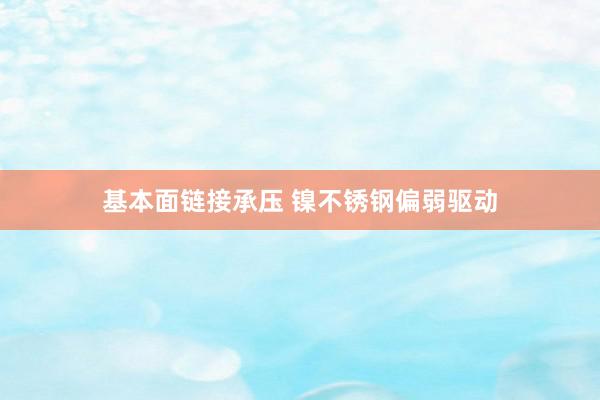 基本面链接承压 镍不锈钢偏弱驱动